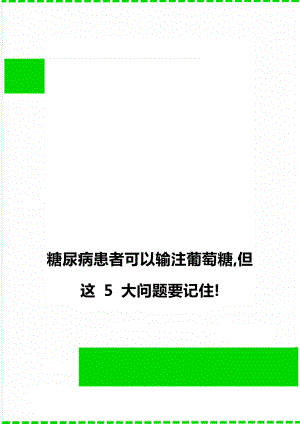 糖尿病患者可以输注葡萄糖,但这 5 大问题要记住!